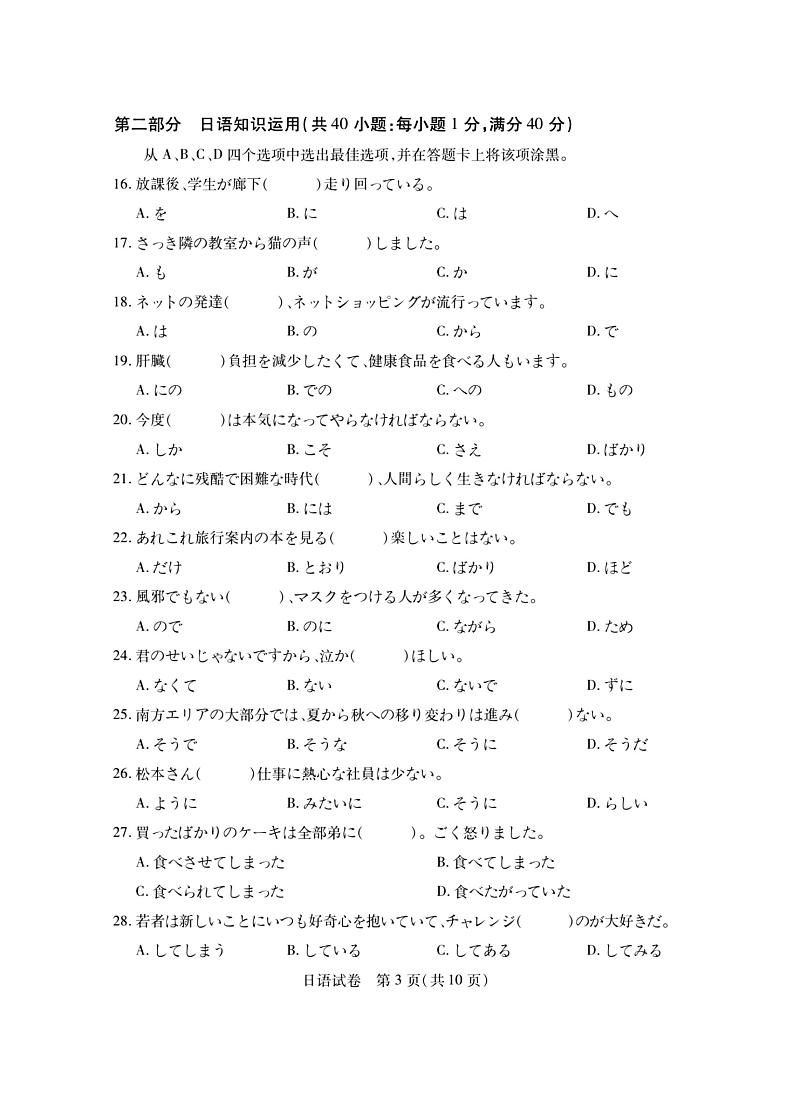 第二部分　日语知识运用(共40小题;每小题1分,满分40分)

从A、B、C、D四个选项中选出最佳选项,并在答题卡上将该项涂黑。

16. 放課後、学生が廊下(　　)走り回っている。

A. を　B. に　C. は　D. へ

17. さっき隣の教室から猫の声(　　)しました。

A. も　B. が　C. か　D. に

18. ネットの発達(　　)、ネットショッピングが流行っています。

A. は　B. の　C. から　D. で

19. 肝臓(　　)負担を減少したくて、健康食品を食べる人もいます。

A. にの　B. での　C. への　D. もの

20. 今度(　　)は本気になってやらなければならない。

A. しか　B. こそ　C. さえ　D. ばかり

21. どんなに残酷で困難な時代(　　)、人間らしく生きなければならない。

A. から　B. には　C. まで　D. でも

22. あれこれ旅行案内の本を見る(　　)楽しいことはない。

A. だけ　B. とおり　C. ばかり　D. ほど

23. 風邪でもない(　　)、マスクをつける人が多くなってきた。

A. ので　B. のに　C. ながら　D. ため

24. 君のせいじゃないですから、泣か(　　)ほしい。

A. なくて　B. ない　C. ないで　D. ずに

25. 南方エリアの大部分では、夏から秋への移り変わりは進み(　　)ない。

A. そうで　B. そうな　C. そうに　D. そうだ

26. 松本さん(　　)仕事に熱心な社員は少ない。

A. ように　B. みたいに　C. そうに　D. らしい

27. 買ったばかりのケーキは全部弟に(　　)。ごく怒りました。

A. 食べさせてしまった　B. 食べてしまった

C. 食べられてしまった　D. 食べたがっていた

28. 若者は新しいことにいつも好奇心を抱いていて、チャレンジ(　　)のが大好きだ。

A. してしまう　B. している　C. してある　D. してみる

日语试卷　第3页(共10页)